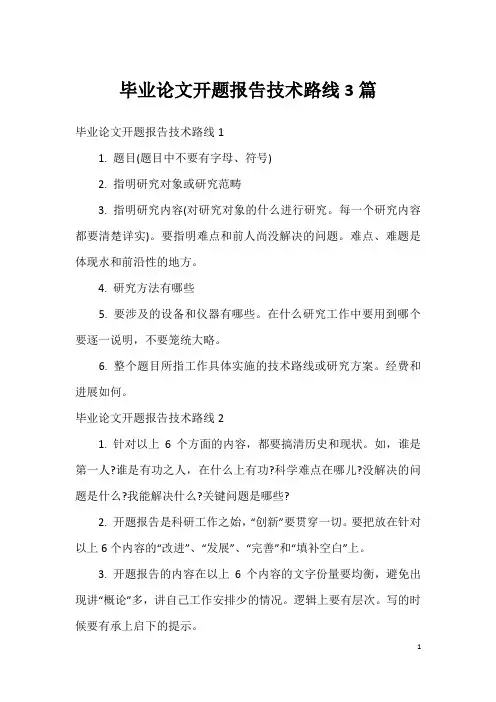 毕业论文开题报告技术路线 3 篇

毕业论文开题报告技术路线 1

1. 题目(题目中不要有字母、符号)

2. 指明研究对象或研究范畴

3. 指明研究内容(对研究对象的什么进行研究。每一个研究内容都要清楚详实)。要指明难点和前人尚没解决的问题。难点、难题是体现水和前沿性的地方。

4. 研究方法有哪些

5. 要涉及的设备和仪器有哪些。在什么研究工作中要用到哪个要逐一说明，不要笼统大略。

6. 整个题目所指工作具体实施的技术路线或研究方案。经费和进展如何。

毕业论文开题报告技术路线 2

1. 针对以上 6 个方面的内容，都要搞清历史和现状。如，谁是第一人?谁是有功之人，在什么上有功?科学难点在哪儿?没解决的问题是什么?我能解决什么?关键问题是哪些?

2. 开题报告是科研工作之始，“创新”要贯穿一切。要把放在针对以上 6 个内容的“改进”、“发展”、“完善”和“填补空白”上。

3. 开题报告的内容在以上 6 个内容的文字份量要均衡，避免出现讲“概论”多，讲自己工作安排少的情况。逻辑上要有层次。写的时候要有承上启下的提示。

1